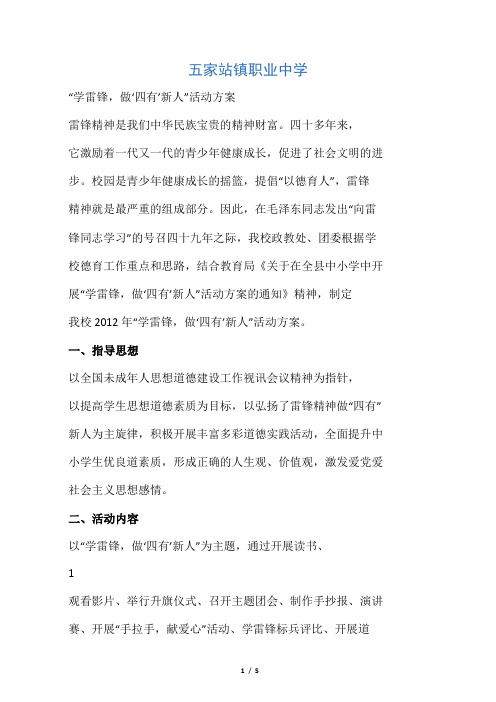 五家站镇职业中学

“学雷锋，做‘四有’新人”活动方案

雷锋精神是我们中华民族宝贵的精神财富。四十多年来，它激励着一代又一代的青少年健康成长，促进了社会文明的进步。校园是青少年健康成长的摇篮，提倡“以德育人”，雷锋精神就是最严重的组成部分。因此，在毛泽东同志发出“向雷锋同志学习”的号召四十九年之际，我校政教处、团委根据学校德育工作重点和思路，结合教育局《关于在全县中小学中开展“学雷锋，做‘四有’新人”活动方案的通知》精神，制定我校 2012 年“学雷锋，做‘四有’新人”活动方案。

一、指导思想

以全国未成年人思想道德建设工作视讯会议精神为指针，以提高学生思想道德素质为目标，以弘扬了雷锋精神做“四有”新人为主旋律，积极开展丰富多彩道德实践活动，全面提升中小学生优良道素质，形成正确的人生观、价值观，激发爱党爱社会主义思想感情。

二、活动内容

以“学雷锋，做‘四有’新人”为主题，通过开展读书、

1

观看影片、举行升旗仪式、召开主题团会、制作手抄报、演讲赛、开展“手拉手，献爱心”活动、学雷锋标兵评比、开展道

1 / 5